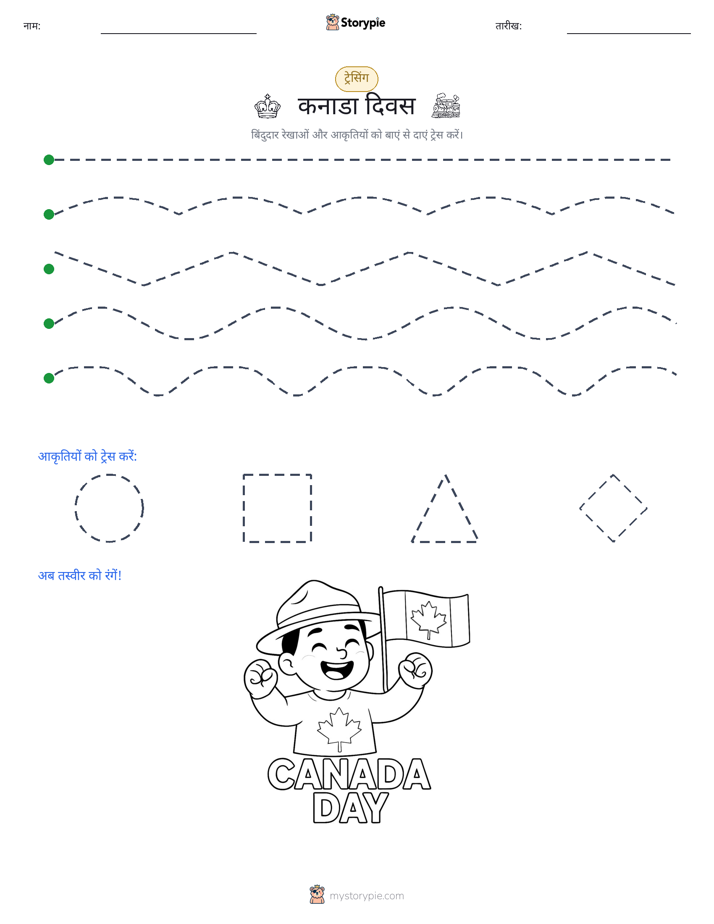 नाम: ____ Storypie तारीख: ____

ट्रेसिंग

कनाडा दिवस

बिंदुदार रेखाओं और आकृतियों को बाएं से दाएं ट्रेस करें।

आकृतियों को ट्रेस करें:

अब तस्वीर को रंगें!

CANADA
DAY

mystorypie.com